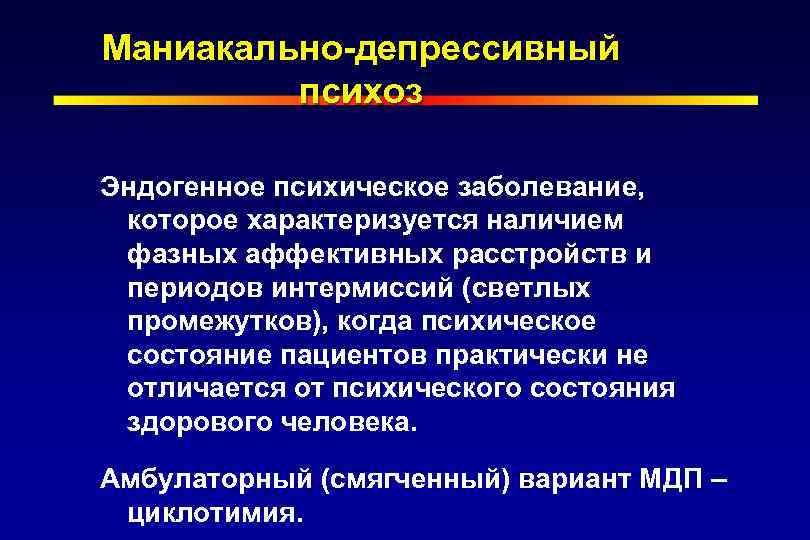 Маниакально-депрессивный психоз

Эндогенное психическое заболевание, которое характеризуется наличием фазных аффективных расстройств и периодов интермиссий (светлых промежутков), когда психическое состояние пациентов практически не отличается от психического состояния здорового человека.

Амбулаторный (смягченный) вариант МДП – циклотимия.